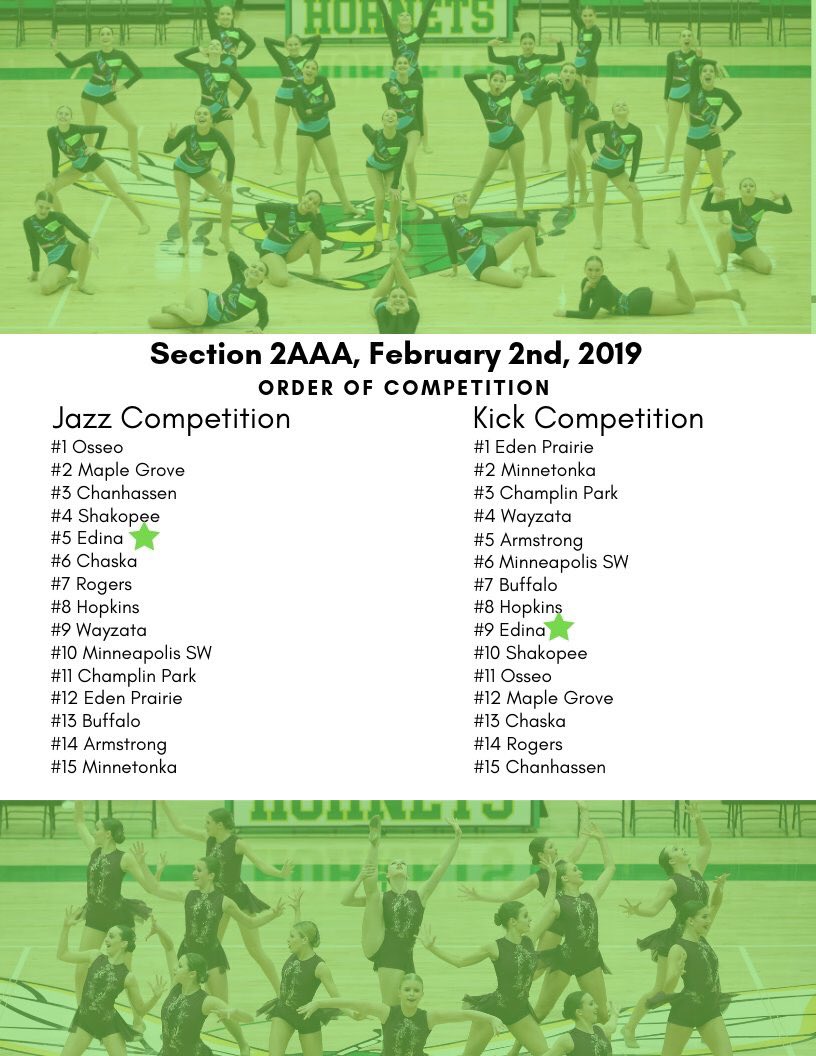 HORNETS

Section 2AAA, February 2nd, 2019
ORDER OF COMPETITION

Jazz Competition
#1 Osseo
#2 Maple Grove
#3 Chanhassen
#4 Shakopee
#5 Edina
#6 Chaska
#7 Rogers
#8 Hopkins
#9 Wayzata
#10 Minneapolis SW
#11 Champlin Park
#12 Eden Prairie
#13 Buffalo
#14 Armstrong
#15 Minnetonka

Kick Competition
#1 Eden Prairie
#2 Minnetonka
#3 Champlin Park
#4 Wayzata
#5 Armstrong
#6 Minneapolis SW
#7 Buffalo
#8 Hopkins
#9 Edina
#10 Shakopee
#11 Osseo
#12 Maple Grove
#13 Chaska
#14 Rogers
#15 Chanhassen

HORNETS